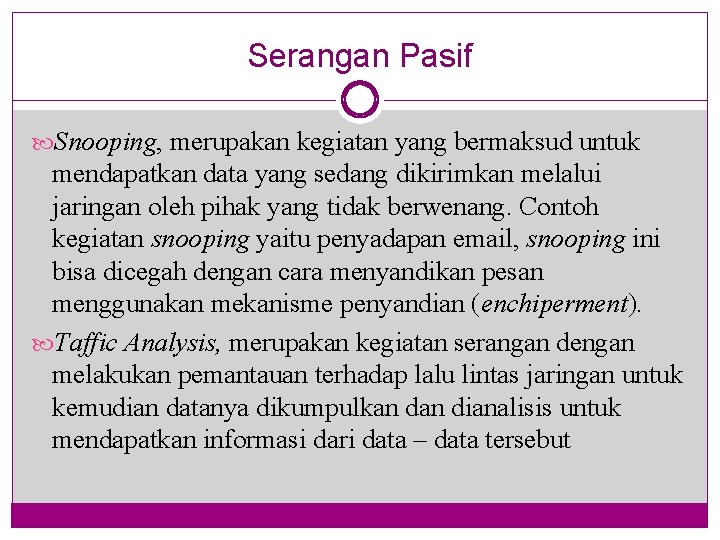 Serangan Pasif

Snooping, merupakan kegiatan yang bermaksud untuk mendapatkan data yang sedang dikirimkan melalui jaringan oleh pihak yang tidak berwenang. Contoh kegiatan snooping yaitu penyadapan email, snooping ini bisa dicegah dengan cara menyandikan pesan menggunakan mekanisme penyandian (enchiperment).

Taffic Analysis, merupakan kegiatan serangan dengan melakukan pemantauan terhadap lalu lintas jaringan untuk kemudian datanya dikumpulkan dan dianalisis untuk mendapatkan informasi dari data – data tersebut